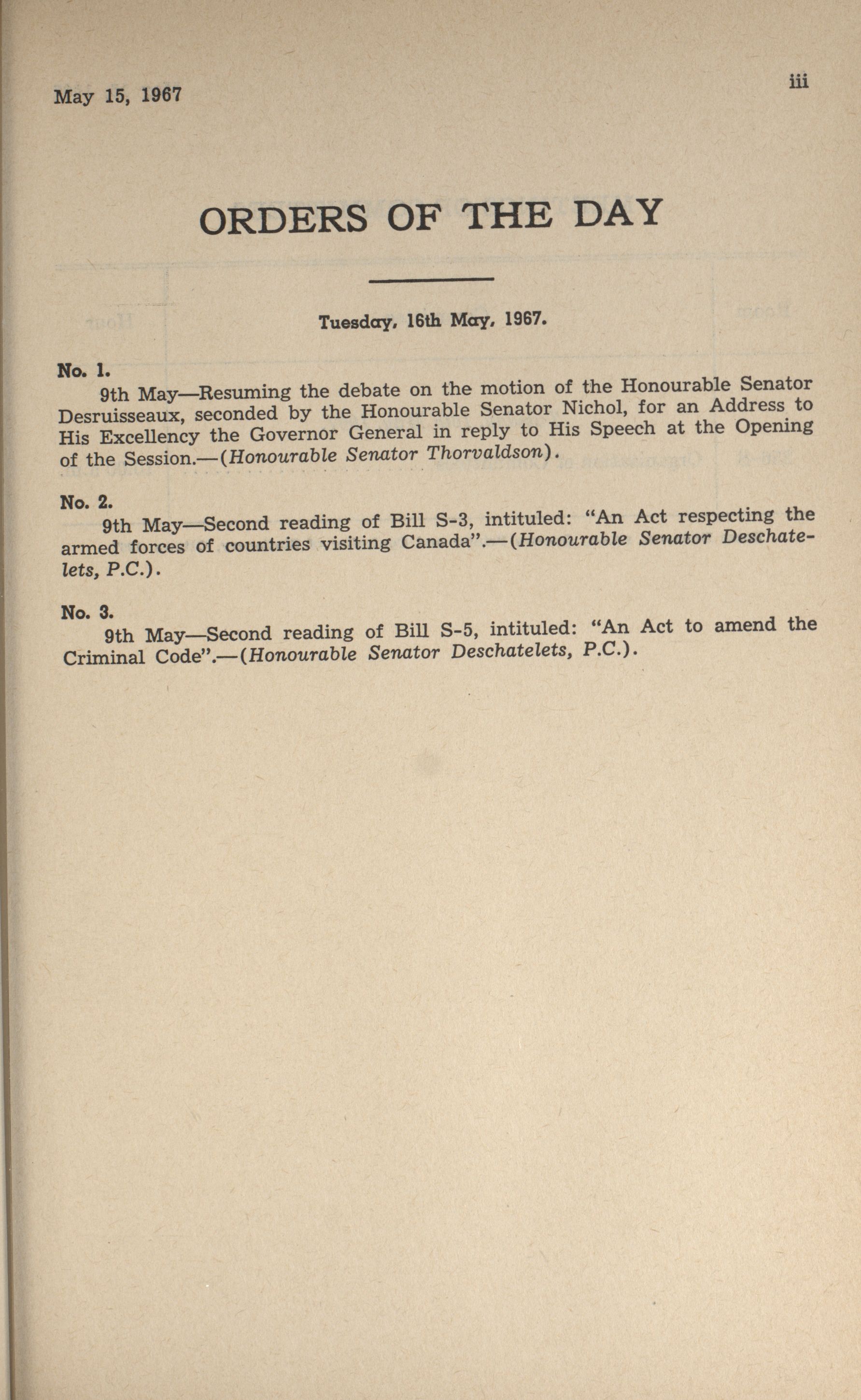 May 15, 1967

iii

ORDERS OF THE DAY

Tuesday, 16th May, 1967.

No. 1.

9th May—Resuming the debate on the motion of the Honourable Senator Desruisseaux, seconded by the Honourable Senator Nichol, for an Address to His Excellency the Governor General in reply to His Speech at the Opening of the Session.—(Honourable Senator Thorvaldson).

No. 2.

9th May—Second reading of Bill S-3, intituled: "An Act respecting the armed forces of countries visiting Canada".—(Honourable Senator Deschatelets, P.C.).

No. 3.

9th May—Second reading of Bill S-5, intituled: "An Act to amend the Criminal Code".—(Honourable Senator Deschatelets, P.C.).